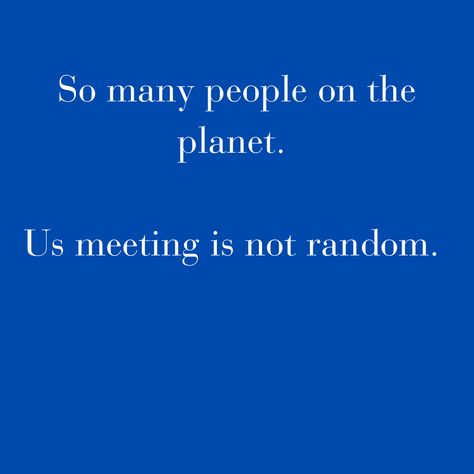 So many people on the planet.

Us meeting is not random.